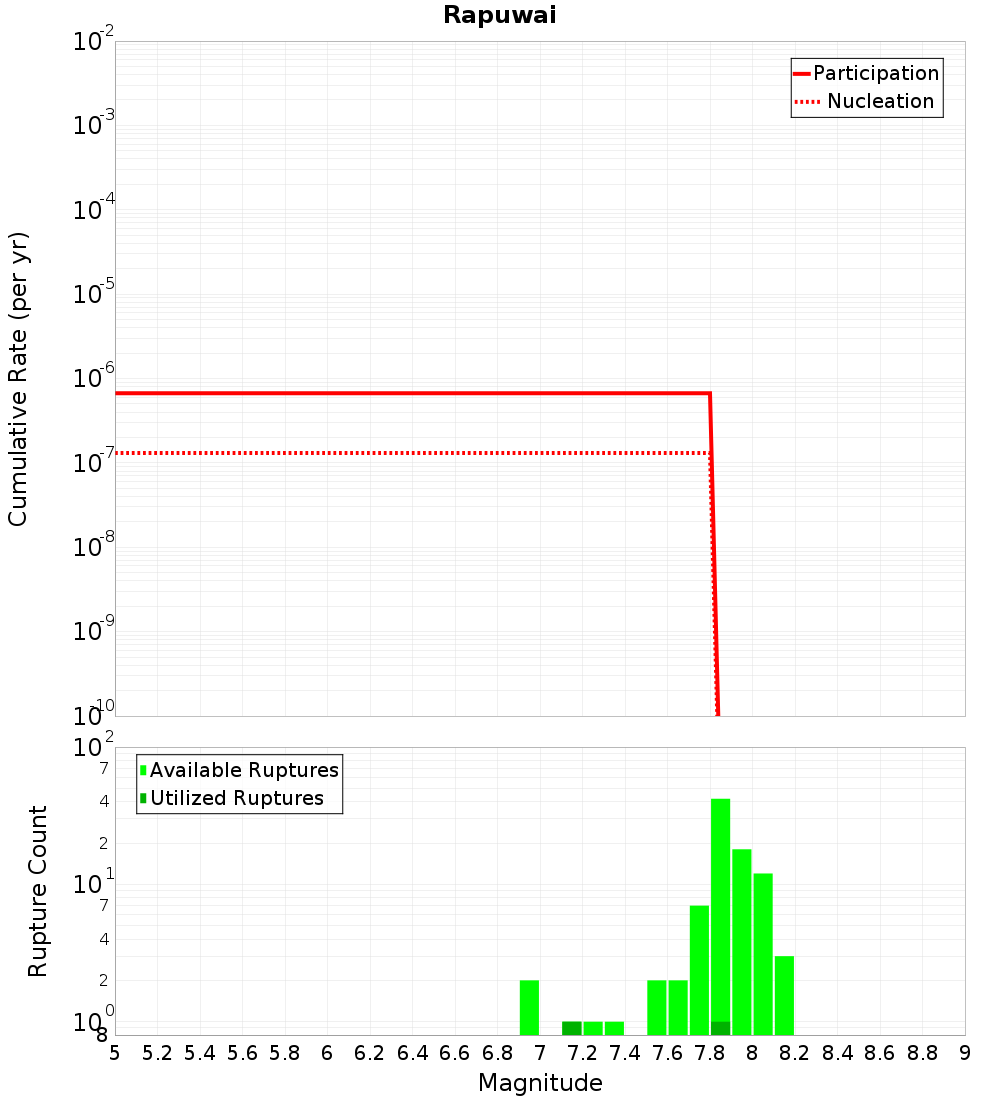 Rapuwai

Participation
Nucleation

Cumulative Rate (per yr)

$10^{-2}$
$10^{-3}$
$10^{-4}$
$10^{-5}$
$10^{-6}$
$10^{-7}$
$10^{-8}$
$10^{-9}$
$10^{-10}$

Available Ruptures
Utilized Ruptures

Rupture Count

$10^{2}$
7
4
2
$10^{1}$
7
4
2
$10^{0}$
8

5 5.2 5.4 5.6 5.8 6 6.2 6.4 6.6 6.8 7 7.2 7.4 7.6 7.8 8 8.2 8.4 8.6 8.8 9

Magnitude